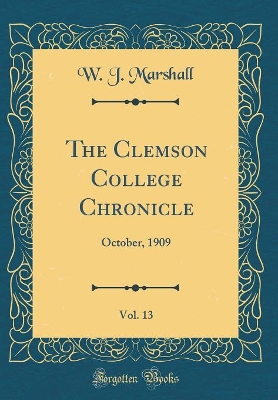 W. J. Marshall

The Clemson College Chronicle

October, 1909

Vol. 13

Forgotten Books